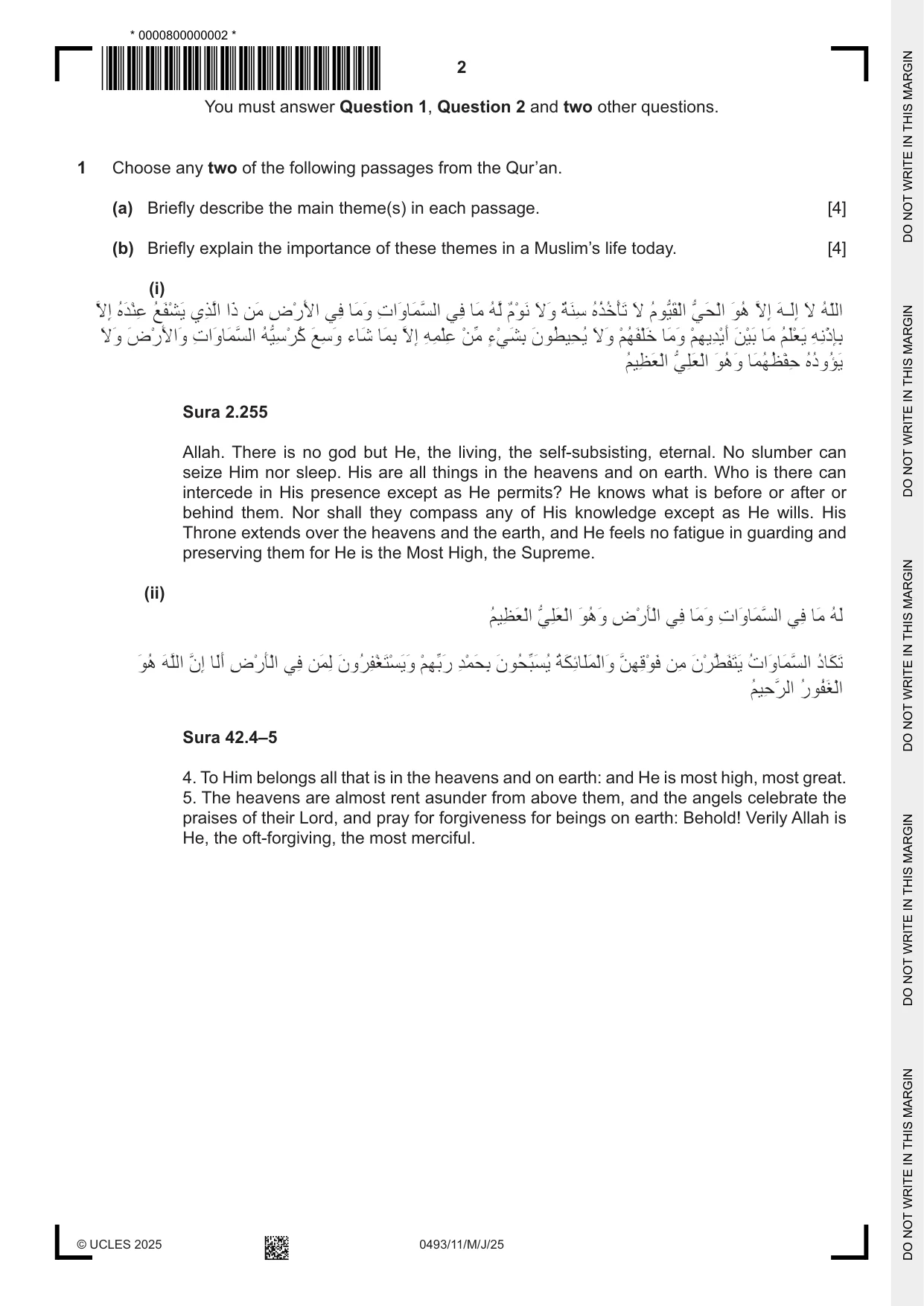 * 0000800000002 *

2

You must answer Question 1, Question 2 and two other questions.

1 Choose any two of the following passages from the Qur'an.

(a) Briefly describe the main theme(s) in each passage. [4]

(b) Briefly explain the importance of these themes in a Muslim's life today. [4]

(i)

اللّهُ لاَ إِلَـهَ إِلاَّ هُوَ الْحَيُّ الْقَيُّومُ لاَ تَأْخُذُهُ سِنَةٌ وَلاَ نَوْمٌ لَّهُ مَا فِي السَّمَاوَاتِ وَمَا فِي الأَرْضِ مَن ذَا الَّذِي يَشْفَعُ عِنْدَهُ إِلاَّ بِإِذْنِهِ يَعْلَمُ مَا بَيْنَ أَيْدِيهِمْ وَمَا خَلْفَهُمْ وَلاَ يُحِيطُونَ بِشَيْءٍ مِّنْ عِلْمِهِ إِلاَّ بِمَا شَاء وَسِعَ كُرْسِيُّهُ السَّمَاوَاتِ وَالأَرْضَ وَلاَ يَؤُودُهُ حِفْظُهُمَا وَهُوَ الْعَلِيُّ الْعَظِيمُ

Sura 2.255

Allah. There is no god but He, the living, the self-subsisting, eternal. No slumber can seize Him nor sleep. His are all things in the heavens and on earth. Who is there can intercede in His presence except as He permits? He knows what is before or after or behind them. Nor shall they compass any of His knowledge except as He wills. His Throne extends over the heavens and the earth, and He feels no fatigue in guarding and preserving them for He is the Most High, the Supreme.

(ii)

لَهُ مَا فِي السَّمَاوَاتِ وَمَا فِي الْأَرْضِ وَهُوَ الْعَلِيُّ الْعَظِيمُ

تَكَادُ السَّمَاوَاتُ يَتَفَطَّرْنَ مِن فَوْقِهِنَّ وَالْمَلَائِكَةُ يُسَبِّحُونَ بِحَمْدِ رَبِّهِمْ وَيَسْتَغْفِرُونَ لِمَن فِي الْأَرْضِ أَلَا إِنَّ اللَّهَ هُوَ الْغَفُورُ الرَّحِيمُ

Sura 42.4–5

4. To Him belongs all that is in the heavens and on earth: and He is most high, most great.
5. The heavens are almost rent asunder from above them, and the angels celebrate the praises of their Lord, and pray for forgiveness for beings on earth: Behold! Verily Allah is He, the oft-forgiving, the most merciful.

© UCLES 2025 0493/11/M/J/25

DO NOT WRITE IN THIS MARGIN